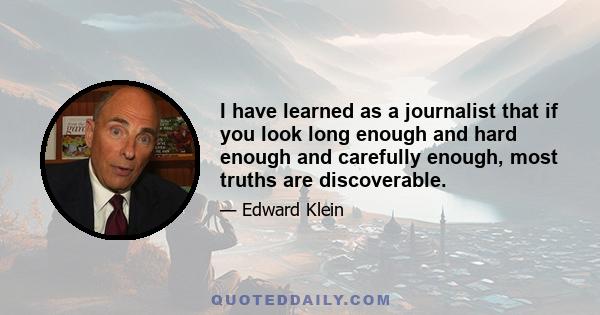 I have learned as a journalist that if you look long enough and hard enough and carefully enough, most truths are discoverable.

— Edward Klein

QUOTEDDAILY.COM